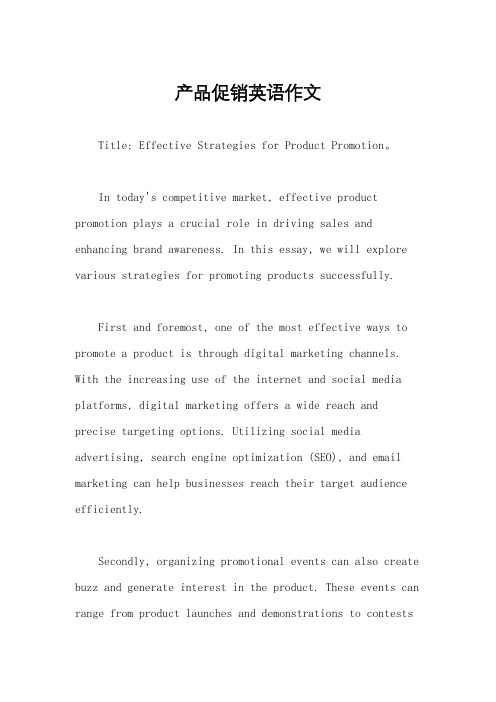 产品促销英语作文

Title: Effective Strategies for Product Promotion。

In today's competitive market, effective product promotion plays a crucial role in driving sales and enhancing brand awareness. In this essay, we will explore various strategies for promoting products successfully.

First and foremost, one of the most effective ways to promote a product is through digital marketing channels. With the increasing use of the internet and social media platforms, digital marketing offers a wide reach and precise targeting options. Utilizing social media advertising, search engine optimization (SEO), and email marketing can help businesses reach their target audience efficiently.

Secondly, organizing promotional events can also create buzz and generate interest in the product. These events can range from product launches and demonstrations to contests